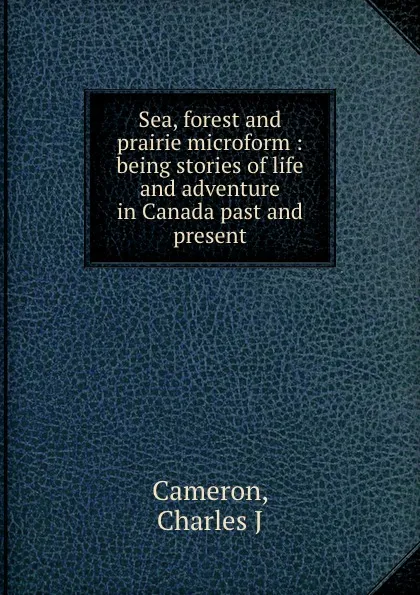 Sea, forest and prairie microform : being stories of life and adventure in Canada past and present

Cameron, Charles J